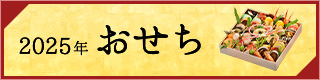 2025年 おせち